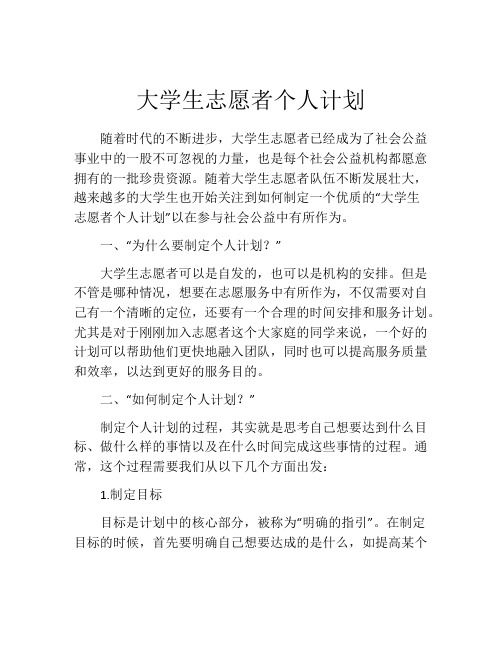 大学生志愿者个人计划

随着时代的不断进步，大学生志愿者已经成为了社会公益事业中的一股不可忽视的力量，也是每个社会公益机构都愿意拥有的一批珍贵资源。随着大学生志愿者队伍不断发展壮大，越来越多的大学生也开始关注到如何制定一个优质的“大学生志愿者个人计划”以在参与社会公益中有所作为。

一、“为什么要制定个人计划？”

大学生志愿者可以是自发的，也可以是机构的安排。但是不管是哪种情况，想要在志愿服务中有所作为，不仅需要对自己有一个清晰的定位，还要有一个合理的时间安排和服务计划。尤其是对于刚刚加入志愿者这个大家庭的同学来说，一个好的计划可以帮助他们更快地融入团队，同时也可以提高服务质量和效率，以达到更好的服务目的。

二、“如何制定个人计划？”

制定个人计划的过程，其实就是思考自己想要达到什么目标、做什么样的事情以及在什么时间完成这些事情的过程。通常，这个过程需要我们从以下几个方面出发：

1.制定目标

目标是计划中的核心部分，被称为“明确的指引”。在制定目标的时候，首先要明确自己想要达成的是什么，如提高某个